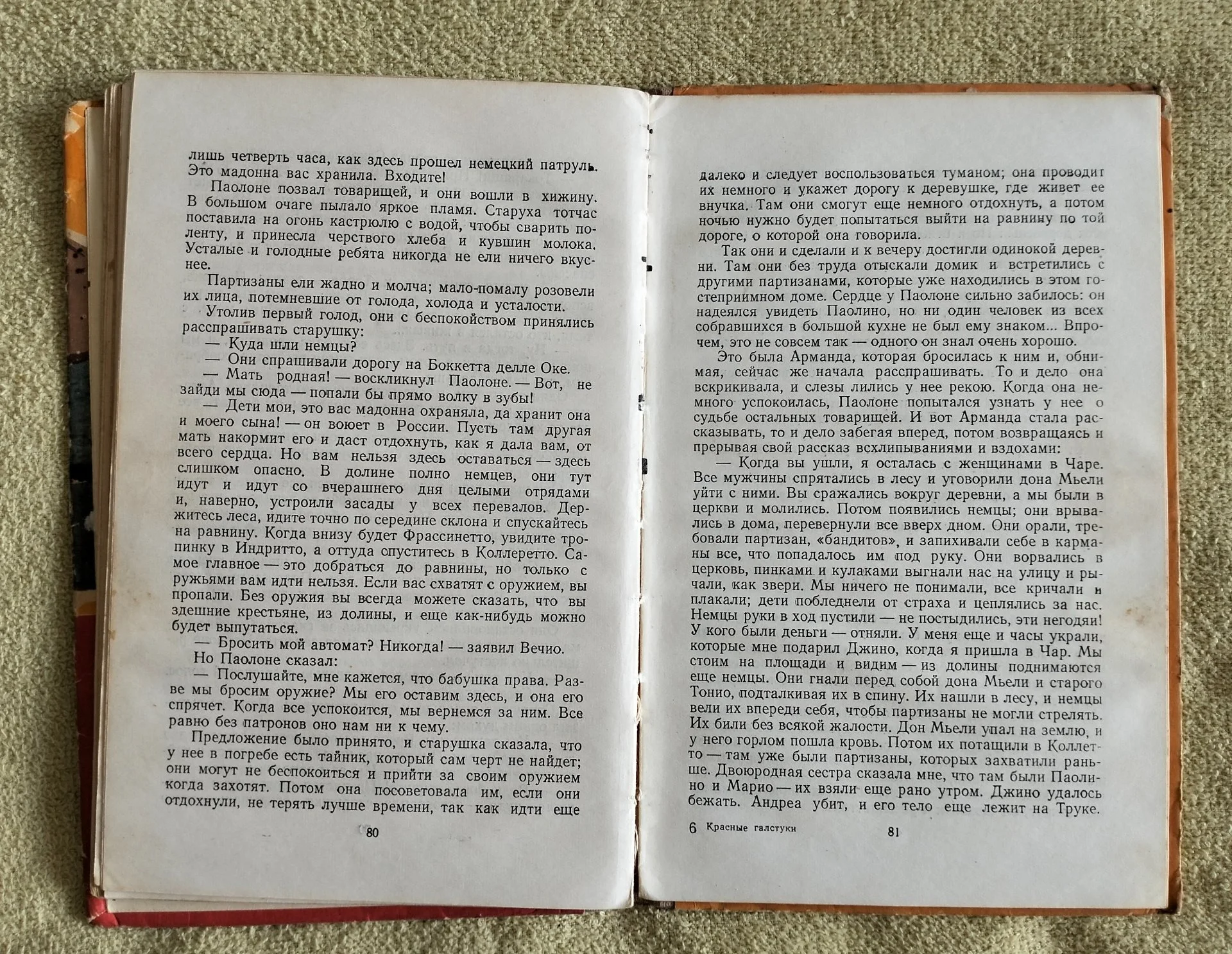 лишь четверть часа, как здесь прошел немецкий патруль. Это мадонна вас хранила. Входите!

Паолоне позвал товарищей, и они вошли в хижину. В большом очаге пылало яркое пламя. Старуха тотчас поставила на огонь кастрюлю с водой, чтобы сварить поленту, и принесла черствого хлеба и кувшин молока. Усталые и голодные ребята никогда не ели ничего вкуснее.

Партизаны ели жадно и молча; мало-помалу розовели их лица, потемневшие от голода, холода и усталости.

Утолив первый голод, они с беспокойством принялись расспрашивать старушку:

— Куда шли немцы?

— Они спрашивали дорогу на Боккетта делле Оке.

— Мать родная! — воскликнул Паолоне. — Вот, не зайди мы сюда — попали бы прямо волку в зубы!

— Дети мои, это вас мадонна охраняла, да хранит она и моего сына! — он воюет в России. Пусть там другая мать накормит его и даст отдохнуть, как я дала вам, от всего сердца. Но вам нельзя здесь оставаться — здесь слишком опасно. В долине полно немцев, они тут идут и идут со вчерашнего дня целыми отрядами и, наверно, устроили засады у всех перевалов. Держитесь леса, идите точно по середине склона и спускайтесь на равнину. Когда внизу будет Фрассинетто, увидите тропинку в Индритто, а оттуда спуститесь в Коллеретто. Самое главное — это добраться до равнины, но только с ружьями вам идти нельзя. Если вас схватят с оружием, вы пропали. Без оружия вы всегда можете сказать, что вы здешние крестьяне, из долины, и еще как-нибудь можно будет выпутаться.

— Бросить мой автомат? Никогда! — заявил Вечио.

Но Паолоне сказал:

— Послушайте, мне кажется, что бабушка права. Разве мы бросим оружие? Мы его оставим здесь, и она его спрячет. Когда все успокоится, мы вернемся за ним. Все равно без патронов оно нам ни к чему.

Предложение было принято, и старушка сказала, что у нее в погребе есть тайник, который сам черт не найдет; они могут не беспокоиться и прийти за своим оружием когда захотят. Потом она посоветовала им, если они отдохнули, не терять лучше времени, так как идти еще

80

далеко и следует воспользоваться туманом; она проводит их немного и укажет дорогу к деревушке, где живет ее внучка. Там они смогут еще немного отдохнуть, а потом ночью нужно будет попытаться выйти на равнину по той дороге, о которой она говорила.

Так они и сделали и к вечеру достигли одинокой деревни. Там они без труда отыскали домик и встретились с другими партизанами, которые уже находились в этом гостеприимном доме. Сердце у Паолоне сильно забилось: он надеялся увидеть Паолино, но ни один человек из всех собравшихся в большой кухне не был ему знаком... Впрочем, это не совсем так — одного он знал очень хорошо.

Это была Арманда, которая бросилась к ним и, обнимая, сейчас же начала расспрашивать. То и дело она вскрикивала, и слезы лились у нее рекою. Когда она немного успокоилась, Паолоне попытался узнать у нее о судьбе остальных товарищей. И вот Арманда стала рассказывать, то и дело забегая вперед, потом возвращаясь и прерывая свой рассказ всхлипываниями и вздохами:

— Когда вы ушли, я осталась с женщинами в Чаре. Все мужчины спрятались в лесу и уговорили дона Мьели уйти с ними. Вы сражались вокруг деревни, а мы были в церкви и молились. Потом появились немцы; они врывались в дома, перевернули все вверх дном. Они орали, требовали партизан, «бандитов», и запихивали себе в карманы все, что попадалось им под руку. Они ворвались в церковь, пинками и кулаками выгнали нас на улицу и рычали, как звери. Мы ничего не понимали, все кричали и плакали; дети побледнели от страха и цеплялись за нас. Немцы руки в ход пустили — не постыдились, эти негодяи! У кого были деньги — отняли. У меня еще и часы украли, которые мне подарил Джино, когда я пришла в Чар. Мы стоим на площади и видим — из долины поднимаются еще немцы. Они гнали перед собой дона Мьели и старого Тонио, подталкивая их в спину. Их нашли в лесу, и немцы вели их впереди себя, чтобы партизаны не могли стрелять. Их били без всякой жалости. Дон Мьели упал на землю, и у него горлом пошла кровь. Потом их потащили в Коллетто — там уже были партизаны, которых захватили раньше. Двоюродная сестра сказала мне, что там были Паолино и Марио — их взяли еще рано утром. Джино удалось бежать. Андреа убит, и его тело еще лежит на Труке.

6 Красные галстуки 81